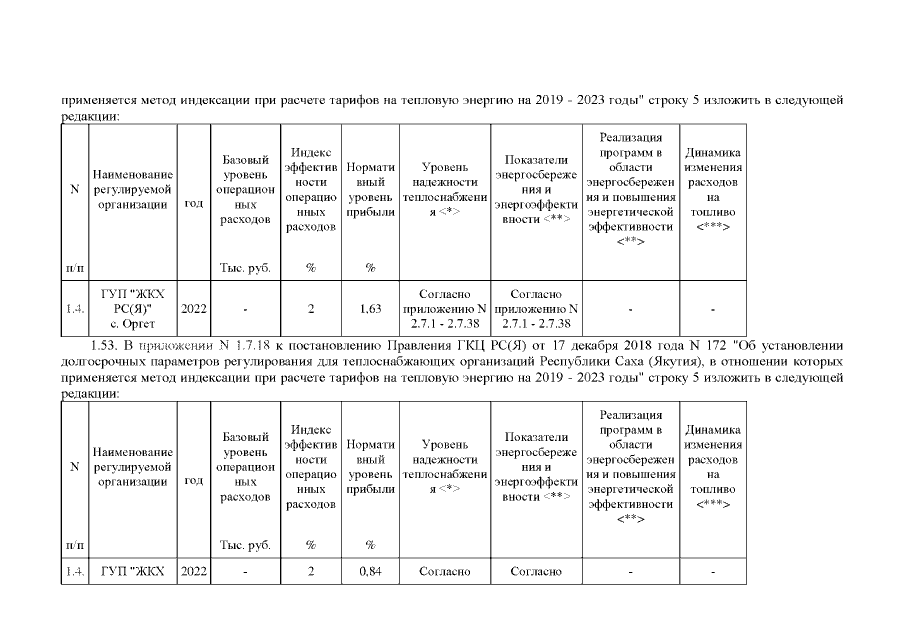 применяется метод индексации при расчете тарифов на тепловую энергию на 2019 - 2023 годы" строку 5 изложить в следующей редакции:

| N п/п | Наименование регулируемой организации | год | Базовый уровень операционных расходов Тыс. руб. | Индекс эффективности операционных расходов % | Нормативный уровень прибыли % | Уровень надежности теплоснабжения <*> | Показатели энергосбережения и энергоэффективности <**> | Реализация программ в области энергосбережения и повышения энергетической эффективности <**> | Динамика изменения расходов на топливо <***> |
|---|---|---|---|---|---|---|---|---|---|
| 1.4. | ГУП "ЖКХ РС(Я)" с. Оргет | 2022 | - | 2 | 1,63 | Согласно приложению N 2.7.1 - 2.7.38 | Согласно приложению N 2.7.1 - 2.7.38 | - | - |

1.53. В приложении N 1.7.18 к постановлению Правления ГКЦ РС(Я) от 17 декабря 2018 года N 172 "Об установлении долгосрочных параметров регулирования для теплоснабжающих организаций Республики Саха (Якутия), в отношении которых применяется метод индексации при расчете тарифов на тепловую энергию на 2019 - 2023 годы" строку 5 изложить в следующей редакции:

| N п/п | Наименование регулируемой организации | год | Базовый уровень операционных расходов Тыс. руб. | Индекс эффективности операционных расходов % | Нормативный уровень прибыли % | Уровень надежности теплоснабжения <*> | Показатели энергосбережения и энергоэффективности <**> | Реализация программ в области энергосбережения и повышения энергетической эффективности <**> | Динамика изменения расходов на топливо <***> |
|---|---|---|---|---|---|---|---|---|---|
| 1.4. | ГУП "ЖКХ | 2022 | - | 2 | 0,84 | Согласно | Согласно | - | - |